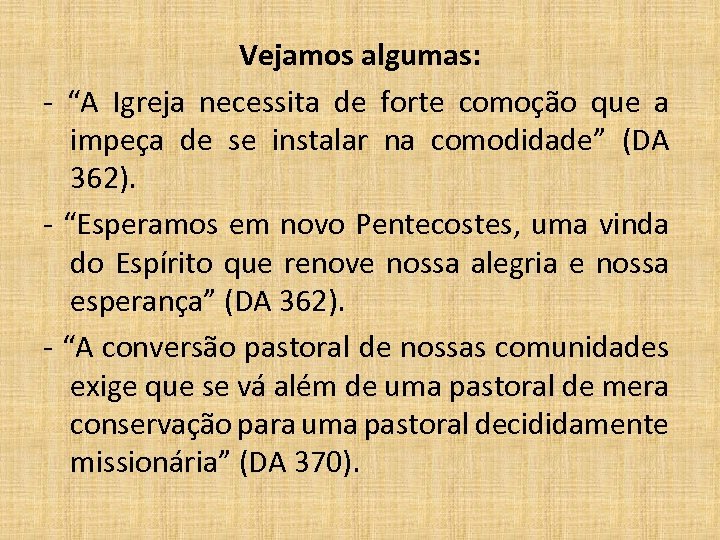 Vejamos algumas:

- “A Igreja necessita de forte comoção que a impeça de se instalar na comodidade” (DA 362).

- “Esperamos em novo Pentecostes, uma vinda do Espírito que renove nossa alegria e nossa esperança” (DA 362).

- “A conversão pastoral de nossas comunidades exige que se vá além de uma pastoral de mera conservação para uma pastoral decididamente missionária” (DA 370).